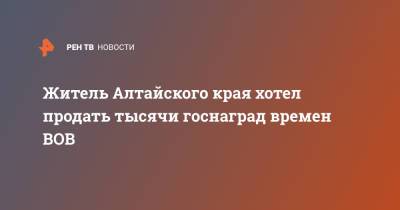 РЕН ТВ НОВОСТИ

Житель Алтайского края хотел продать тысячи госнаград времен ВОВ